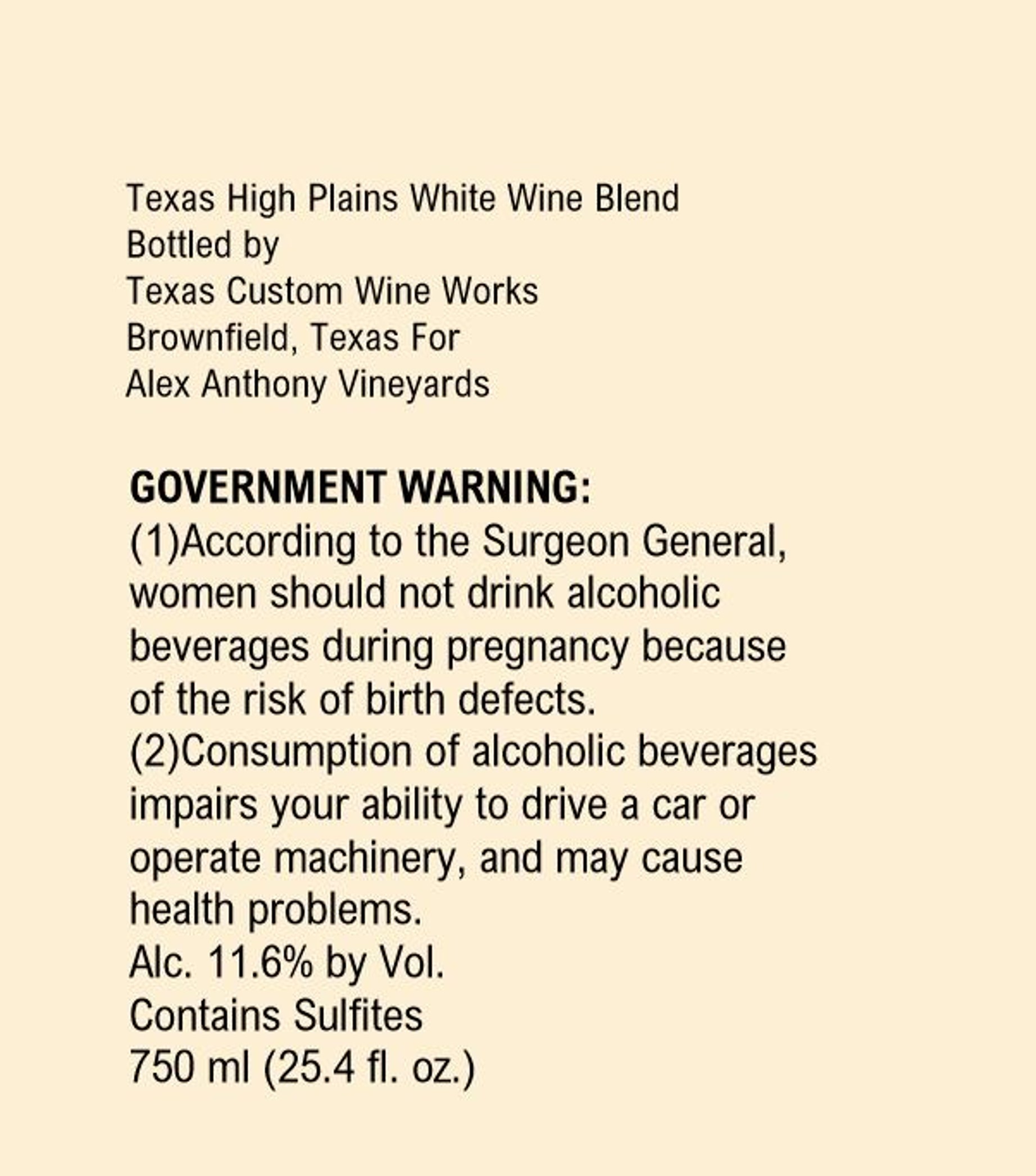 Texas High Plains White Wine Blend
Bottled by
Texas Custom Wine Works
Brownfield, Texas For
Alex Anthony Vineyards

GOVERNMENT WARNING:
(1)According to the Surgeon General, women should not drink alcoholic beverages during pregnancy because of the risk of birth defects.
(2)Consumption of alcoholic beverages impairs your ability to drive a car or operate machinery, and may cause health problems.
Alc. 11.6% by Vol.
Contains Sulfites
750 ml (25.4 fl. oz.)